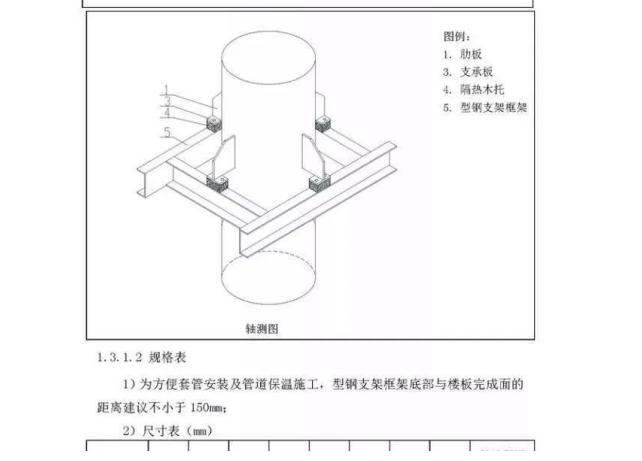 图例：
1. 肋板
3. 支承板
4. 隔热木托
5. 型钢支架框架

1
3
4
5

轴测图

1.3.1.2 规格表

1）为方便套管安装及管道保温施工，型钢支架框架底部与楼板完成面的距离建议不小于 150mm；

2）尺寸表（mm）